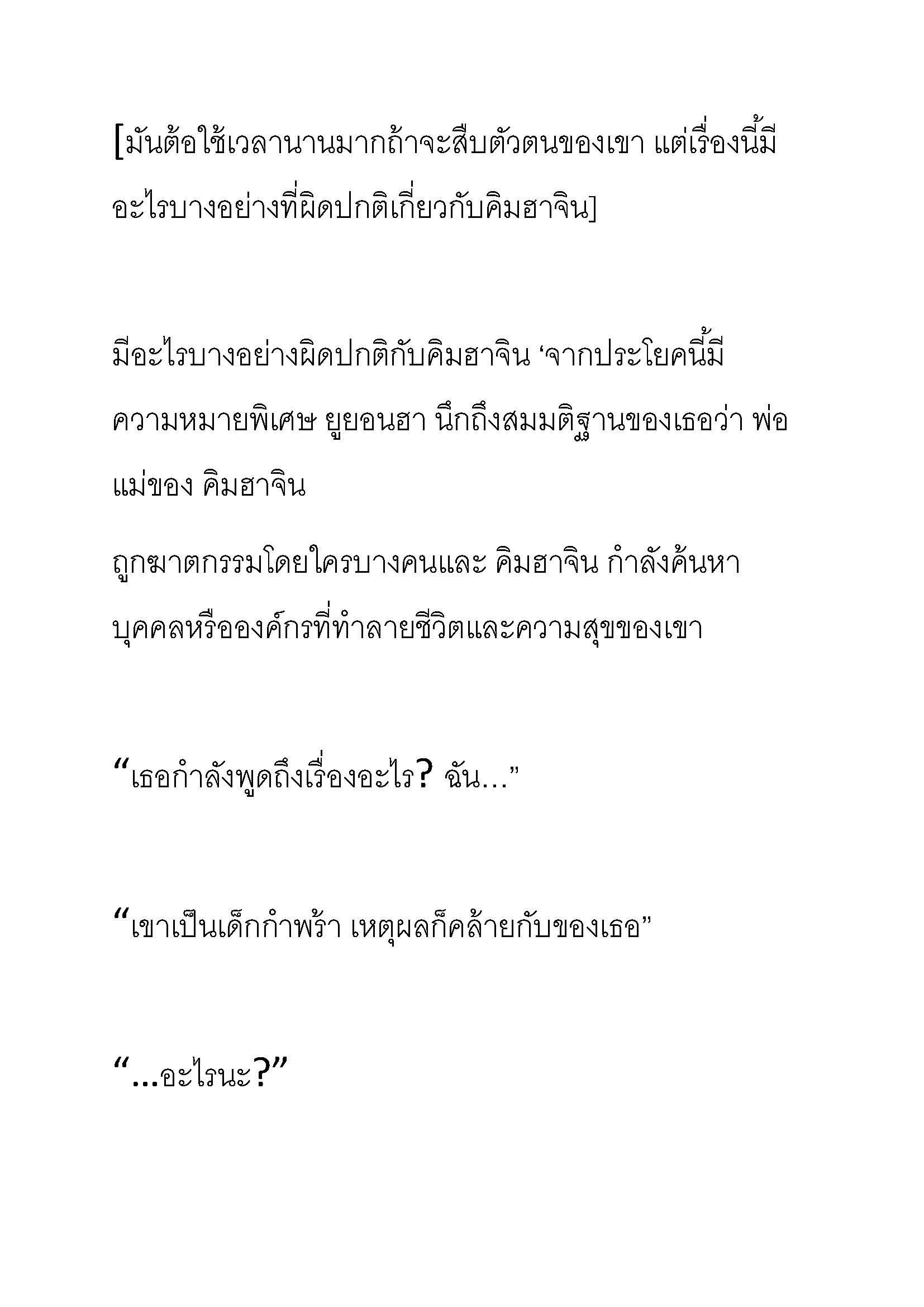 [มันต้อใช้เวลานานมากถ้าจะสืบตัวตนของเขา แต่เรื่องนี้มีอะไรบางอย่างที่ผิดปกติเกี่ยวกับคิมฮาจิน]

มีอะไรบางอย่างผิดปกติกับคิมฮาจิน ‘จากประโยคนี้มีความหมายพิเศษ ยูยอนฮา นึกถึงสมมติฐานของเธอว่า พ่อแม่ของ คิมฮาจิน

ถูกฆาตกรรมโดยใครบางคนและ คิมฮาจิน กำลังค้นหาบุคคลหรือองค์กรที่ทำลายชีวิตและความสุขของเขา

“เธอกำลังพูดถึงเรื่องอะไร? ฉัน...”

“เขาเป็นเด็กกำพร้า เหตุผลก็คล้ายกับของเธอ”

“...อะไรนะ?”